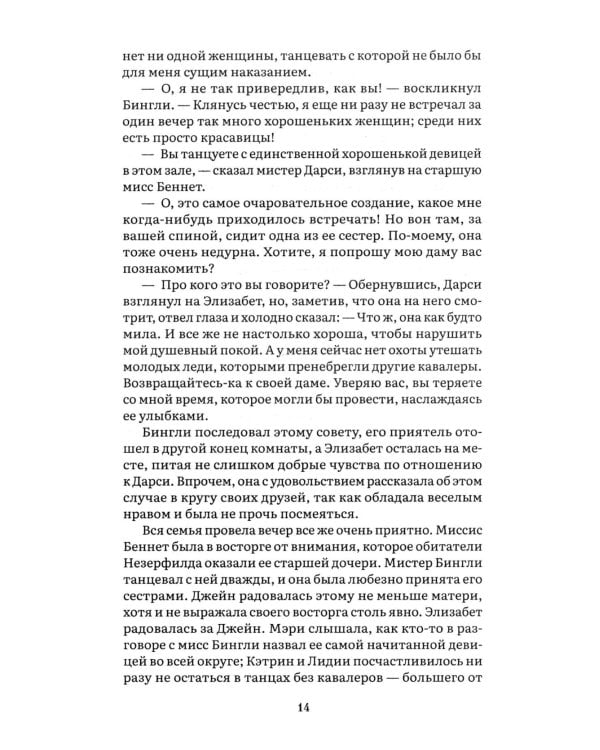 нет ни одной женщины, танцевать с которой не было бы для меня сущим наказанием.

— О, я не так привередлив, как вы! — воскликнул Бингли. — Клянусь честью, я еще ни разу не встречал за один вечер так много хорошеньких женщин; среди них есть просто красавицы!

— Вы танцуете с единственной хорошенькой девицей в этом зале, — сказал мистер Дарси, взглянув на старшую мисс Беннет.

— О, это самое очаровательное создание, какое мне когда-нибудь приходилось встречать! Но вон там, за вашей спиной, сидит одна из ее сестер. По-моему, она тоже очень недурна. Хотите, я попрошу мою даму вас познакомить?

— Про кого это вы говорите? — Обернувшись, Дарси взглянул на Элизабет, но, заметив, что она на него смотрит, отвел глаза и холодно сказал: — Что ж, она как будто мила. И все же не настолько хороша, чтобы нарушить мой душевный покой. А у меня сейчас нет охоты утешать молодых леди, которыми пренебрегли другие кавалеры. Возвращайтесь-ка к своей даме. Уверяю вас, вы теряете со мной время, которое могли бы провести, наслаждаясь ее улыбками.

Бингли последовал этому совету, его приятель отошел в другой конец комнаты, а Элизабет осталась на месте, питая не слишком добрые чувства по отношению к Дарси. Впрочем, она с удовольствием рассказала об этом случае в кругу своих друзей, так как обладала веселым нравом и была не прочь посмеяться.

Вся семья провела вечер все же очень приятно. Миссис Беннет была в восторге от внимания, которое обитатели Незерфилда оказали ее старшей дочери. Мистер Бингли танцевал с ней дважды, и она была любезно принята его сестрами. Джейн радовалась этому не меньше матери, хотя и не выражала своего восторга столь явно. Элизабет радовалась за Джейн. Мэри слышала, как кто-то в разговоре с мисс Бингли назвал ее самой начитанной девицей во всей округе; Кэтрин и Лидии посчастливилось ни разу не остаться в танцах без кавалеров — большего от

14